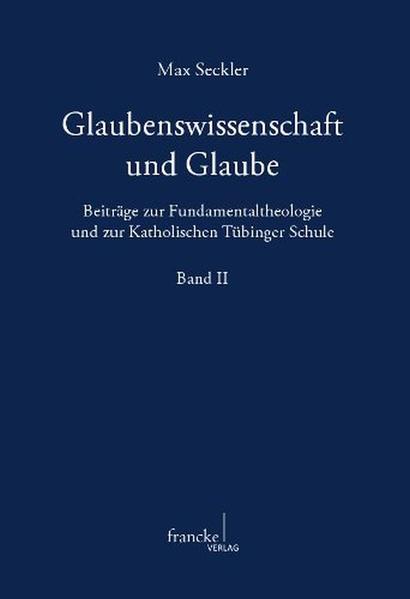 Max Seckler

Glaubenswissenschaft und Glaube

Beiträge zur Fundamentaltheologie und zur Katholischen Tübinger Schule

Band II

francke
VERLAG